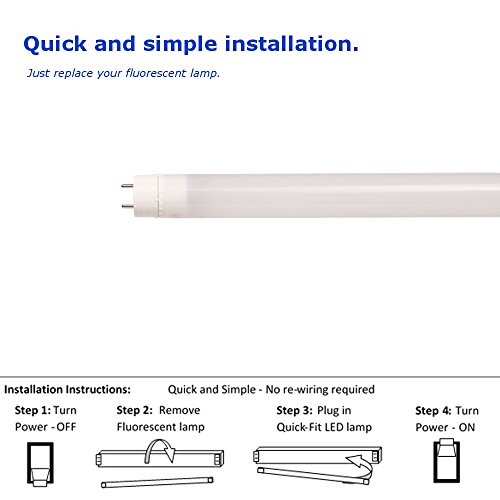 Quick and simple installation.

Just replace your fluorescent lamp.

Installation Instructions: Quick and Simple - No re-wiring required

Step 1: Turn
Power - OFF

Step 2: Remove
Fluorescent lamp

Step 3: Plug in
Quick-Fit LED lamp

Step 4: Turn
Power - ON